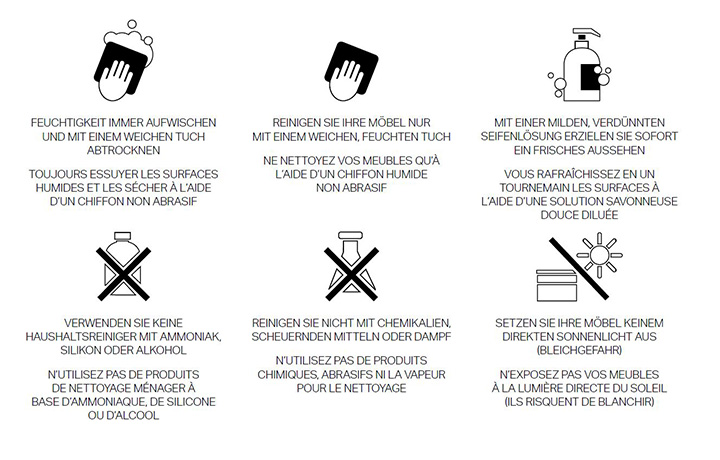 FEUCHTIGKEIT IMMER AUFWISCHEN UND MIT EINEM WEICHEN TUCH ABTROCKNEN

TOUJOURS ESSUYER LES SURFACES HUMIDES ET LES SÉCHER À L'AIDE D'UN CHIFFON NON ABRASIF

REINIGEN SIE IHRE MÖBEL NUR MIT EINEM WEICHEN, FEUCHTEN TUCH

NE NETTOYEZ VOS MEUBLES QU'À L'AIDE D'UN CHIFFON HUMIDE NON ABRASIF

MIT EINER MILDEN, VERDÜNNTEN SEIFENLÖSUNG ERZIELEN SIE SOFORT EIN FRISCHES AUSSEHEN

VOUS RAFRAÎCHISSEZ EN UN TOURNEMAIN LES SURFACES À L'AIDE D'UNE SOLUTION SAVONNEUSE DOUCE DILUÉE

VERWENDEN SIE KEINE HAUSHALTSREINIGER MIT AMMONIAK, SILIKON ODER ALKOHOL

N'UTILISEZ PAS DE PRODUITS DE NETTOYAGE MÉNAGER À BASE D'AMMONIAQUE, DE SILICONE OU D'ALCOOL

REINIGEN SIE NICHT MIT CHEMIKALIEN, SCHEUERNDEN MITTELN ODER DAMPF

N'UTILISEZ PAS DE PRODUITS CHIMIQUES, ABRASIFS NI LA VAPEUR POUR LE NETTOYAGE

SETZEN SIE IHRE MÖBEL KEINEM DIREKTEN SONNENLICHT AUS (BLEICHGEFAHR)

N'EXPOSEZ PAS VOS MEUBLES À LA LUMIÈRE DIRECTE DU SOLEIL (ILS RISQUENT DE BLANCHIR)